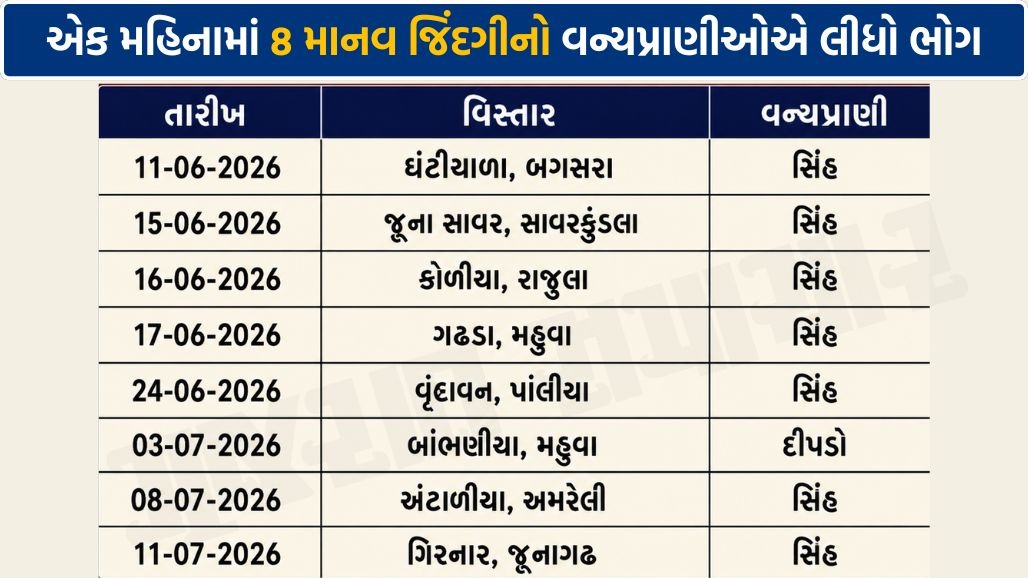 એક મહિનામાં 8 માનવ જિંદગીનો વન્યપ્રાણીઓએ લીધો ભોગ

| તારીખ | વિસ્તાર | વન્યપ્રાણી |
|---|---|---|
| 11-06-2026 | ઘંટીયાળા, બગસરા | સિંહ |
| 15-06-2026 | જૂના સાવર, સાવરકુંડલા | સિંહ |
| 16-06-2026 | કોળીયા, રાજુલા | સિંહ |
| 17-06-2026 | ગઢડા, મહુવા | સિંહ |
| 24-06-2026 | વૃંદાવન, પાંલીયા | સિંહ |
| 03-07-2026 | બાંભણીયા, મહુવા | દીપડો |
| 08-07-2026 | અંટાળીયા, અમરેલી | સિંહ |
| 11-07-2026 | ગિરનાર, જૂનાગઢ | સિંહ |